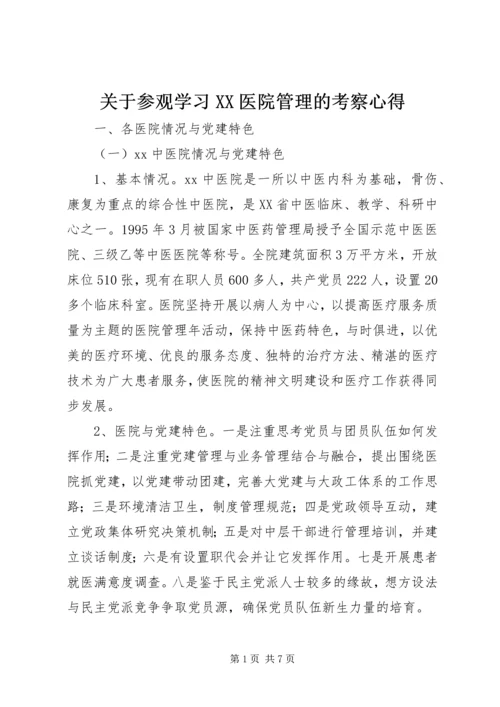 关于参观学习XX医院管理的考察心得

一、各医院情况与党建特色

（一）xx中医院情况与党建特色

1、基本情况。xx中医院是一所以中医内科为基础，骨伤、康复为重点的综合性中医院，是XX省中医临床、教学、科研中心之一。1995年3月被国家中医药管理局授予全国示范中医医院、三级乙等中医医院等称号。全院建筑面积3万平方米，开放床位510张，现有在职人员600多人，共产党员222人，设置20多个临床科室。医院坚持开展以病人为中心，以提高医疗服务质量为主题的医院管理年活动，保持中医药特色，与时俱进，以优美的医疗环境、优良的服务态度、独特的治疗方法、精湛的医疗技术为广大患者服务，使医院的精神文明建设和医疗工作获得同步发展。

2、医院与党建特色。一是注重思考党员与团员队伍如何发挥作用；二是注重党建管理与业务管理结合与融合，提出围绕医院抓党建，以党建带动团建，完善大党建与大政工体系的工作思路；三是环境清洁卫生，制度管理规范；四是党政领导互动，建立党政集体研究决策机制；五是对中层干部进行管理培训，并建立谈话制度；六是有设置职代会并让它发挥作用。七是开展患者就医满意度调查。八是鉴于民主党派人士较多的缘故，想方设法与民主党派竞争争取党员源，确保党员队伍新生力量的培育。

第1页 共7页